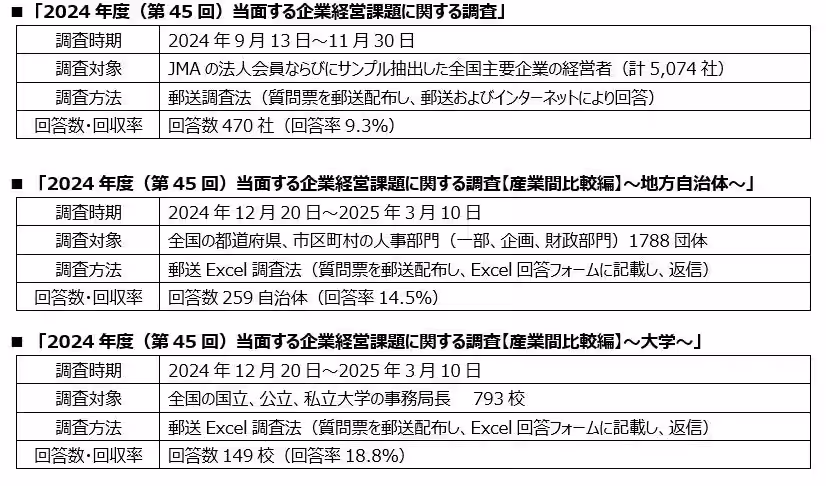 ■「2024 年度（第 45 回）当面する企業経営課題に関する調査」

| 調査時期 | 2024 年 9 月 13 日～11 月 30 日 |
|---|---|
| 調査対象 | JMA の法人会員ならびにサンプル抽出した全国主要企業の経営者（計 5,074 社） |
| 調査方法 | 郵送調査法（質問票を郵送配布し、郵送およびインターネットにより回答） |
| 回答数・回収率 | 回答数 470 社（回答率 9.3%） |

■「2024 年度（第 45 回）当面する企業経営課題に関する調査【産業間比較編】～地方自治体～」

| 調査時期 | 2024 年 12 月 20 日～2025 年 3 月 10 日 |
|---|---|
| 調査対象 | 全国の都道府県、市区町村の人事部門（一部、企画、財政部門）1788 団体 |
| 調査方法 | 郵送 Excel 調査法（質問票を郵送配布し、Excel 回答フォームに記載し、返信） |
| 回答数・回収率 | 回答数 259 自治体（回答率 14.5%） |

■「2024 年度（第 45 回）当面する企業経営課題に関する調査【産業間比較編】～大学～」

| 調査時期 | 2024 年 12 月 20 日～2025 年 3 月 10 日 |
|---|---|
| 調査対象 | 全国の国立、公立、私立大学の事務局長 793 校 |
| 調査方法 | 郵送 Excel 調査法（質問票を郵送配布し、Excel 回答フォームに記載し、返信） |
| 回答数・回収率 | 回答数 149 校（回答率 18.8%） |